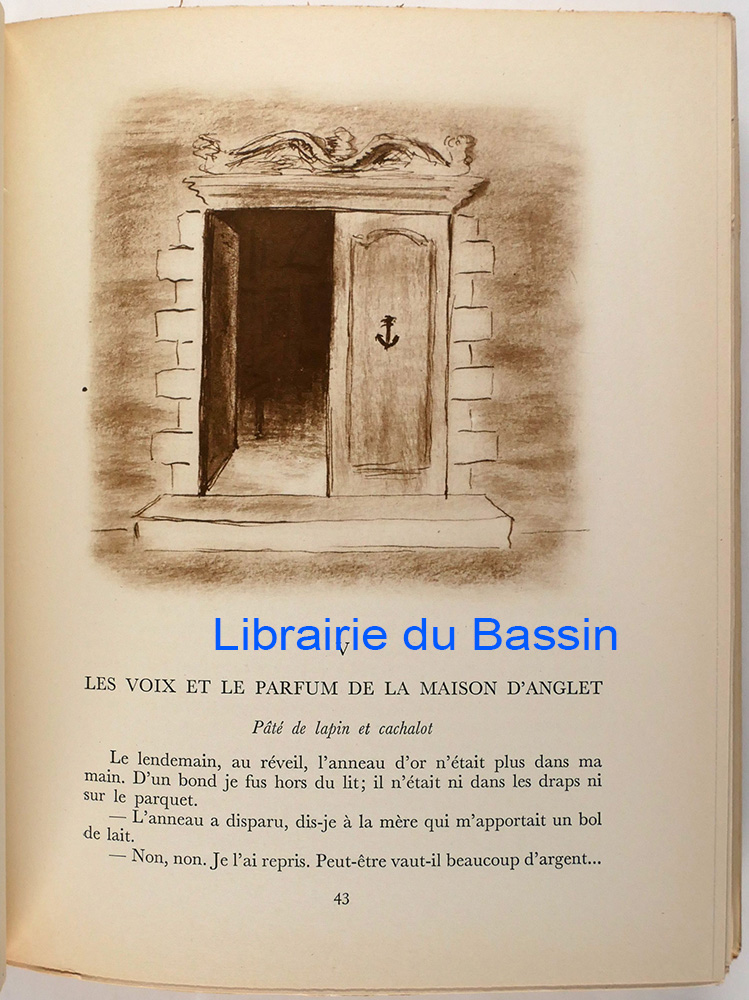 Librairie du Bassin

V

LES VOIX ET LE PARFUM DE LA MAISON D'ANGLET

Pâté de lapin et cachalot

Le lendemain, au réveil, l'anneau d'or n'était plus dans ma main. D'un bond je fus hors du lit; il n'était ni dans les draps ni sur le parquet.

— L'anneau a disparu, dis-je à la mère qui m'apportait un bol de lait.

— Non, non. Je l'ai repris. Peut-être vaut-il beaucoup d'argent...

43